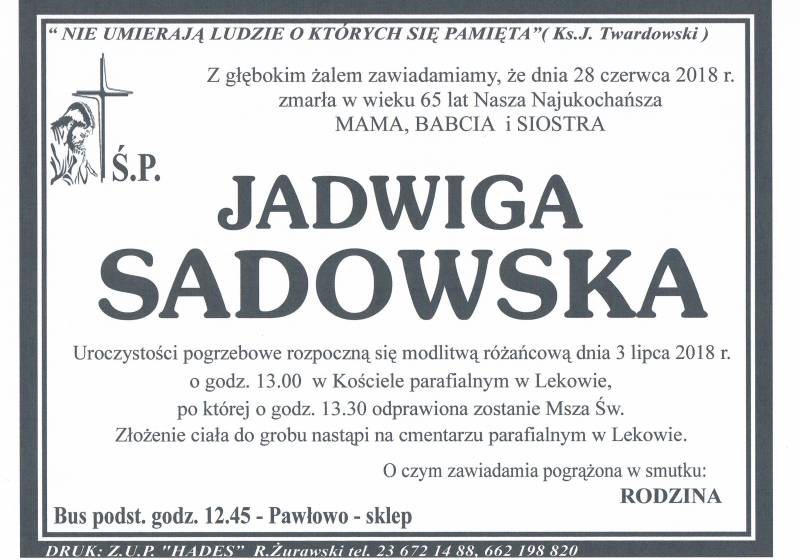 " NIE UMIERAJĄ LUDZIE O KTÓRYCH SIĘ PAMIĘTA"( Ks.J. Twardowski )

Z głębokim żalem zawiadamiamy, że dnia 28 czerwca 2018 r. zmarła w wieku 65 lat Nasza Najukochańsza MAMA, BABCIA i SIOSTRA

Ś.P.

JADWIGA SADOWSKA

Uroczystości pogrzebowe rozpoczną się modlitwą różańcową dnia 3 lipca 2018 r. o godz. 13.00 w Kościele parafialnym w Lekowie, po której o godz. 13.30 odprawiona zostanie Msza Św. Złożenie ciała do grobu nastąpi na cmentarzu parafialnym w Lekowie.

O czym zawiadamia pogrążona w smutku:
RODZINA

Bus podst. godz. 12.45 - Pawłowo - sklep

DRUK: Z.U.P. "HADES" R.Żurawski tel. 23 672 14 88, 662 198 820